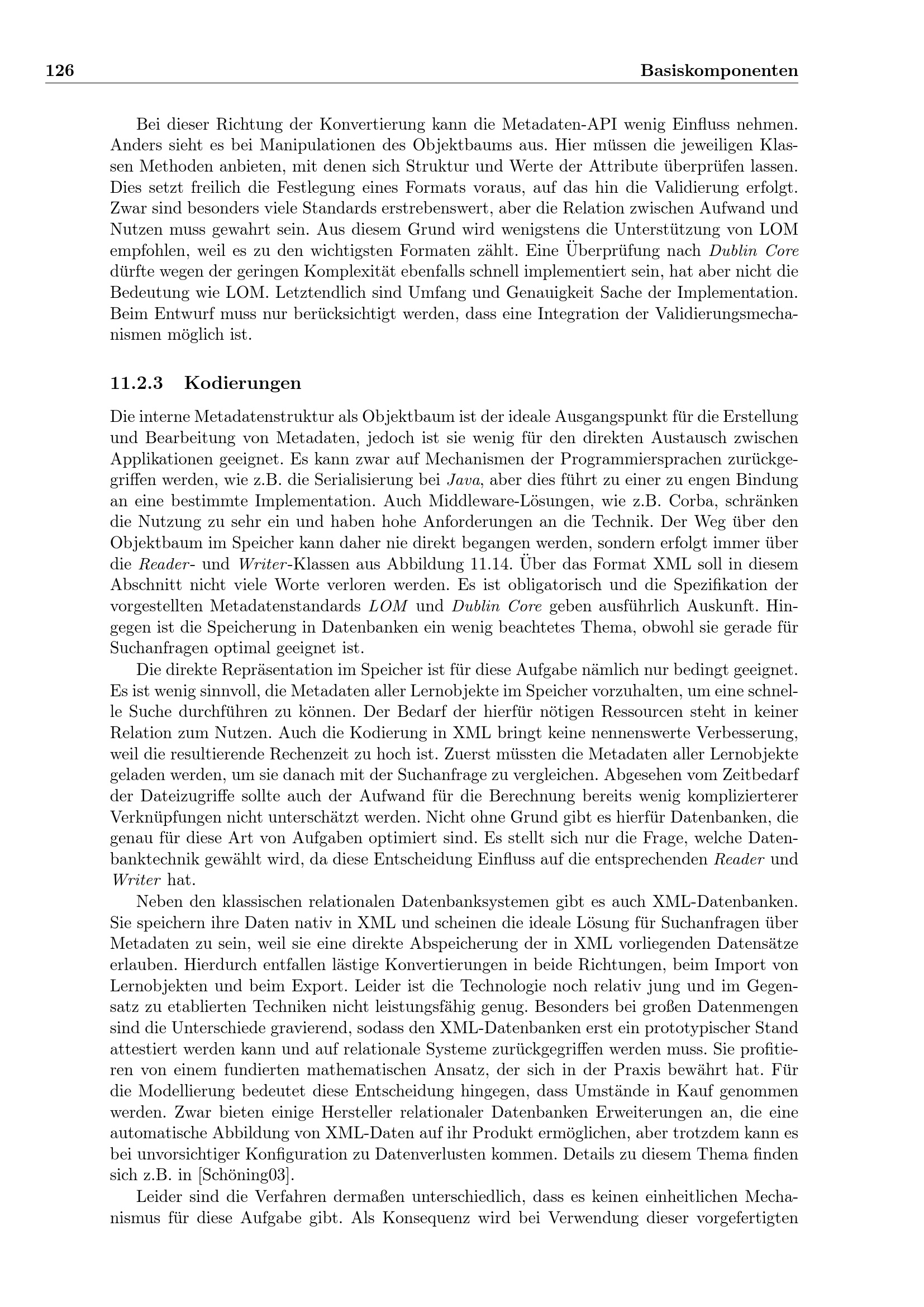 126 Basiskomponenten

Bei dieser Richtung der Konvertierung kann die Metadaten-API wenig Einfluss nehmen. Anders sieht es bei Manipulationen des Objektbaums aus. Hier müssen die jeweiligen Klassen Methoden anbieten, mit denen sich Struktur und Werte der Attribute überprüfen lassen. Dies setzt freilich die Festlegung eines Formats voraus, auf das hin die Validierung erfolgt. Zwar sind besonders viele Standards erstrebenswert, aber die Relation zwischen Aufwand und Nutzen muss gewahrt sein. Aus diesem Grund wird wenigstens die Unterstützung von LOM empfohlen, weil es zu den wichtigsten Formaten zählt. Eine Überprüfung nach Dublin Core dürfte wegen der geringen Komplexität ebenfalls schnell implementiert sein, hat aber nicht die Bedeutung wie LOM. Letztendlich sind Umfang und Genauigkeit Sache der Implementation. Beim Entwurf muss nur berücksichtigt werden, dass eine Integration der Validierungsmechanismen möglich ist.

11.2.3 Kodierungen

Die interne Metadatenstruktur als Objektbaum ist der ideale Ausgangspunkt für die Erstellung und Bearbeitung von Metadaten, jedoch ist sie wenig für den direkten Austausch zwischen Applikationen geeignet. Es kann zwar auf Mechanismen der Programmiersprachen zurückgegriffen werden, wie z.B. die Serialisierung bei Java, aber dies führt zu einer zu engen Bindung an eine bestimmte Implementation. Auch Middleware-Lösungen, wie z.B. Corba, schränken die Nutzung zu sehr ein und haben hohe Anforderungen an die Technik. Der Weg über den Objektbaum im Speicher kann daher nie direkt begangen werden, sondern erfolgt immer über die Reader- und Writer-Klassen aus Abbildung 11.14. Über das Format XML soll in diesem Abschnitt nicht viele Worte verloren werden. Es ist obligatorisch und die Spezifikation der vorgestellten Metadatenstandards LOM und Dublin Core geben ausführlich Auskunft. Hingegen ist die Speicherung in Datenbanken ein wenig beachtetes Thema, obwohl sie gerade für Suchanfragen optimal geeignet ist.

Die direkte Repräsentation im Speicher ist für diese Aufgabe nämlich nur bedingt geeignet. Es ist wenig sinnvoll, die Metadaten aller Lernobjekte im Speicher vorzuhalten, um eine schnelle Suche durchführen zu können. Der Bedarf der hierfür nötigen Ressourcen steht in keiner Relation zum Nutzen. Auch die Kodierung in XML bringt keine nennenswerte Verbesserung, weil die resultierende Rechenzeit zu hoch ist. Zuerst müssten die Metadaten aller Lernobjekte geladen werden, um sie danach mit der Suchanfrage zu vergleichen. Abgesehen vom Zeitbedarf der Dateizugriffe sollte auch der Aufwand für die Berechnung bereits wenig komplizierterer Verknüpfungen nicht unterschätzt werden. Nicht ohne Grund gibt es hierfür Datenbanken, die genau für diese Art von Aufgaben optimiert sind. Es stellt sich nur die Frage, welche Datenbanktechnik gewählt wird, da diese Entscheidung Einfluss auf die entsprechenden Reader und Writer hat.

Neben den klassischen relationalen Datenbanksystemen gibt es auch XML-Datenbanken. Sie speichern ihre Daten nativ in XML und scheinen die ideale Lösung für Suchanfragen über Metadaten zu sein, weil sie eine direkte Abspeicherung der in XML vorliegenden Datensätze erlauben. Hierdurch entfallen lästige Konvertierungen in beide Richtungen, beim Import von Lernobjekten und beim Export. Leider ist die Technologie noch relativ jung und im Gegensatz zu etablierten Techniken nicht leistungsfähig genug. Besonders bei großen Datenmengen sind die Unterschiede gravierend, sodass den XML-Datenbanken erst ein prototypischer Stand attestiert werden kann und auf relationale Systeme zurückgegriffen werden muss. Sie profitieren von einem fundierten mathematischen Ansatz, der sich in der Praxis bewährt hat. Für die Modellierung bedeutet diese Entscheidung hingegen, dass Umstände in Kauf genommen werden. Zwar bieten einige Hersteller relationaler Datenbanken Erweiterungen an, die eine automatische Abbildung von XML-Daten auf ihr Produkt ermöglichen, aber trotzdem kann es bei unvorsichtiger Konfiguration zu Datenverlusten kommen. Details zu diesem Thema finden sich z.B. in [Schöning03].

Leider sind die Verfahren dermaßen unterschiedlich, dass es keinen einheitlichen Mechanismus für diese Aufgabe gibt. Als Konsequenz wird bei Verwendung dieser vorgefertigten